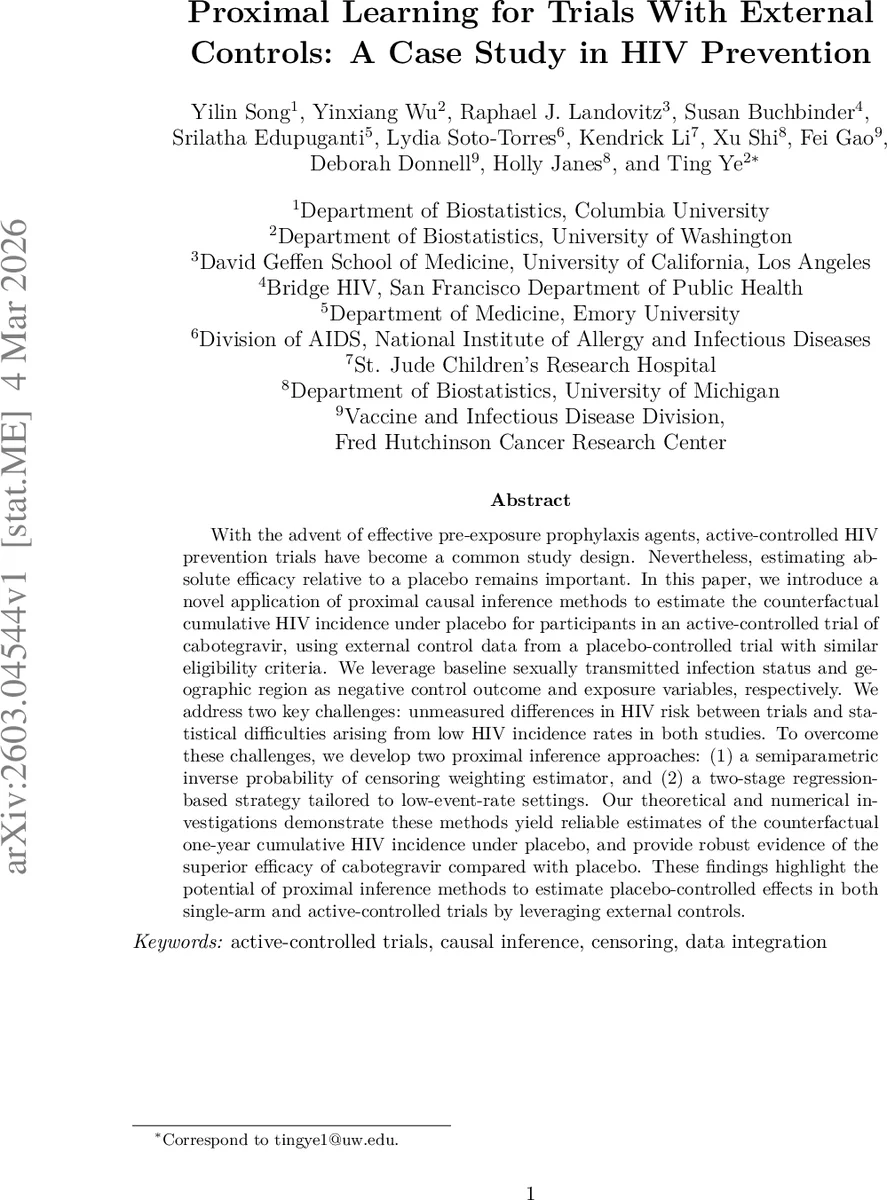 arXiv:2603.04544v1 [stat.ME] 4 Mar 2026

Proximal Learning for Trials With External Controls: A Case Study in HIV Prevention

Yilin Song$^1$, Yinxiang Wu$^2$, Raphael J. Landovitz$^3$, Susan Buchbinder$^4$, Srilatha Edupuganti$^5$, Lydia Soto-Torres$^6$, Kendrick Li$^7$, Xu Shi$^8$, Fei Gao$^9$, Deborah Donnell$^9$, Holly Janes$^8$, and Ting Ye$^{2*}$

$^1$Department of Biostatistics, Columbia University
$^2$Department of Biostatistics, University of Washington
$^3$David Geffen School of Medicine, University of California, Los Angeles
$^4$Bridge HIV, San Francisco Department of Public Health
$^5$Department of Medicine, Emory University
$^6$Division of AIDS, National Institute of Allergy and Infectious Diseases
$^7$St. Jude Children's Research Hospital
$^8$Department of Biostatistics, University of Michigan
$^9$Vaccine and Infectious Disease Division,
Fred Hutchinson Cancer Research Center

Abstract

With the advent of effective pre-exposure prophylaxis agents, active-controlled HIV prevention trials have become a common study design. Nevertheless, estimating absolute efficacy relative to a placebo remains important. In this paper, we introduce a novel application of proximal causal inference methods to estimate the counterfactual cumulative HIV incidence under placebo for participants in an active-controlled trial of cabotegravir, using external control data from a placebo-controlled trial with similar eligibility criteria. We leverage baseline sexually transmitted infection status and geographic region as negative control outcome and exposure variables, respectively. We address two key challenges: unmeasured differences in HIV risk between trials and statistical difficulties arising from low HIV incidence rates in both studies. To overcome these challenges, we develop two proximal inference approaches: (1) a semiparametric inverse probability of censoring weighting estimator, and (2) a two-stage regression-based strategy tailored to low-event-rate settings. Our theoretical and numerical investigations demonstrate these methods yield reliable estimates of the counterfactual one-year cumulative HIV incidence under placebo, and provide robust evidence of the superior efficacy of cabotegravir compared with placebo. These findings highlight the potential of proximal inference methods to estimate placebo-controlled effects in both single-arm and active-controlled trials by leveraging external controls.

Keywords: active-controlled trials, causal inference, censoring, data integration

$^*$Correspond to tingye1@uw.edu.

1